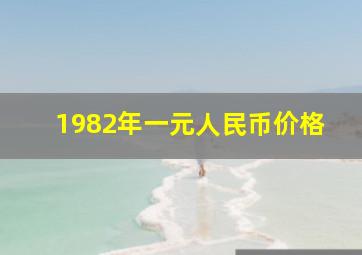 1982年一元人民币价格